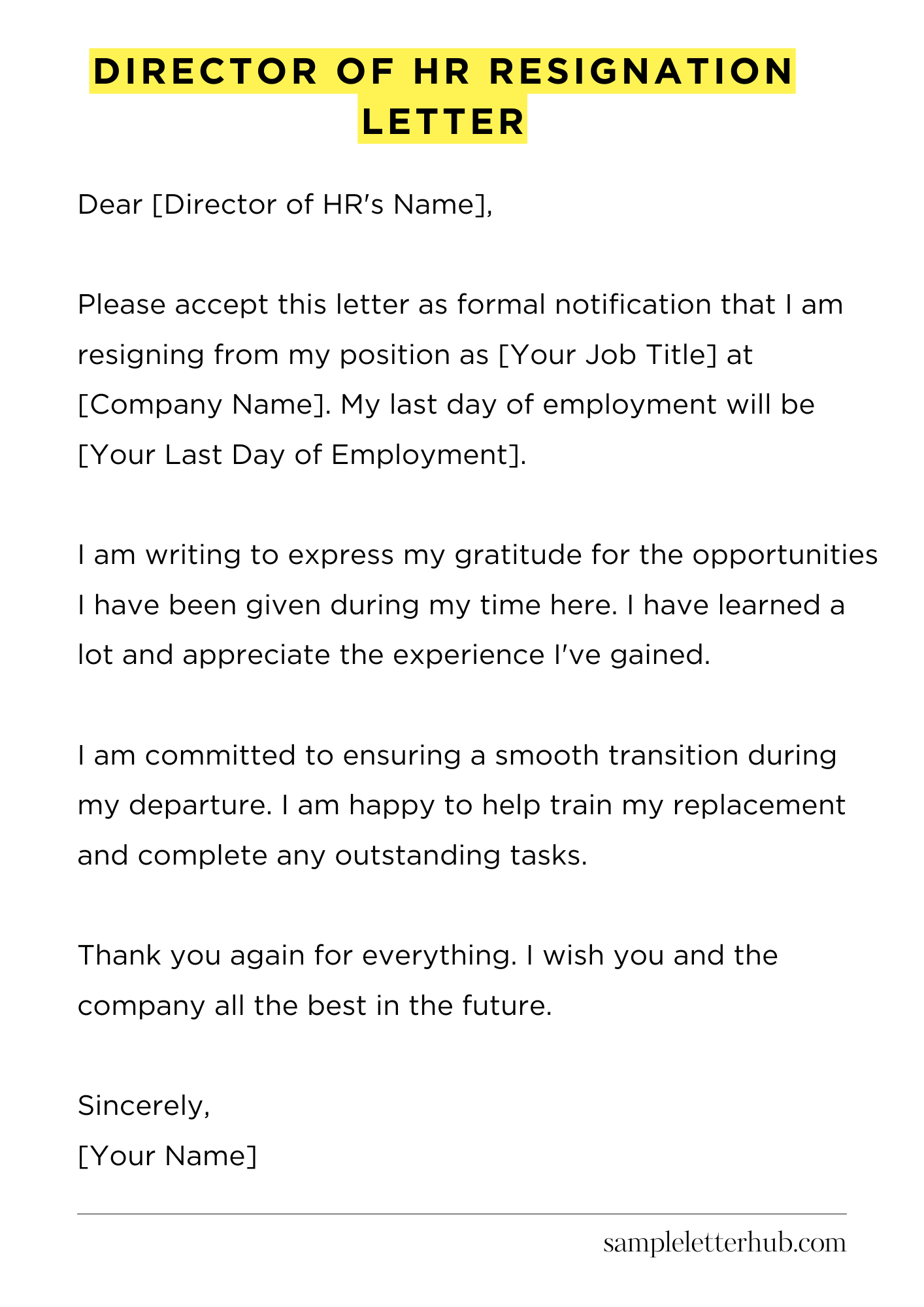 DIRECTOR OF HR RESIGNATION LETTER

Dear [Director of HR's Name],

Please accept this letter as formal notification that I am resigning from my position as [Your Job Title] at [Company Name]. My last day of employment will be [Your Last Day of Employment].

I am writing to express my gratitude for the opportunities I have been given during my time here. I have learned a lot and appreciate the experience I've gained.

I am committed to ensuring a smooth transition during my departure. I am happy to help train my replacement and complete any outstanding tasks.

Thank you again for everything. I wish you and the company all the best in the future.

Sincerely,
[Your Name]

sampleletterhub.com